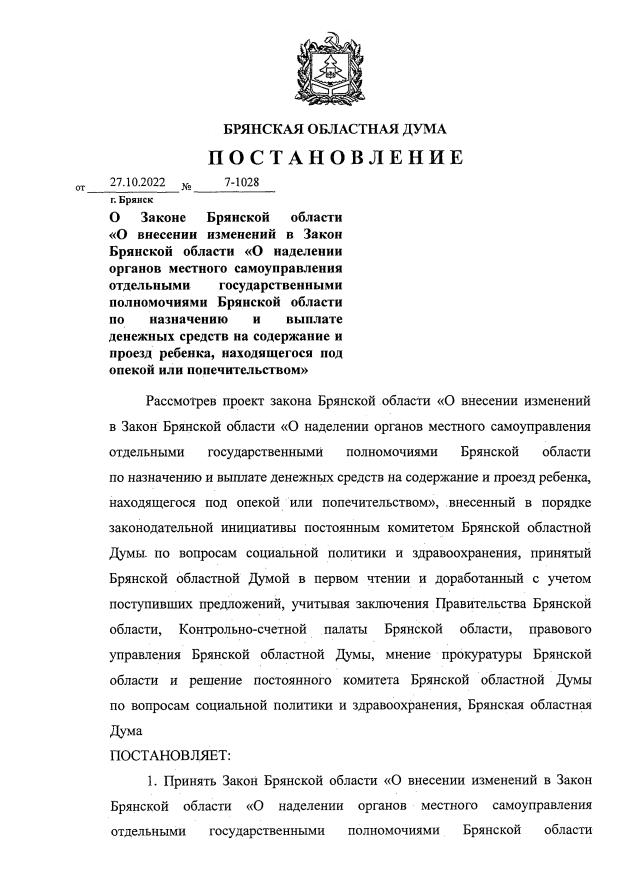 БРЯНСКАЯ ОБЛАСТНАЯ ДУМА

ПОСТАНОВЛЕНИЕ

от 27.10.2022 № 7-1028

г. Брянск

О Законе Брянской области «О внесении изменений в Закон Брянской области «О наделении органов местного самоуправления отдельными государственными полномочиями Брянской области по назначению и выплате денежных средств на содержание и проезд ребенка, находящегося под опекой или попечительством»

Рассмотрев проект закона Брянской области «О внесении изменений в Закон Брянской области «О наделении органов местного самоуправления отдельными государственными полномочиями Брянской области по назначению и выплате денежных средств на содержание и проезд ребенка, находящегося под опекой или попечительством», внесенный в порядке законодательной инициативы постоянным комитетом Брянской областной Думы по вопросам социальной политики и здравоохранения, принятый Брянской областной Думой в первом чтении и доработанный с учетом поступивших предложений, учитывая заключения Правительства Брянской области, Контрольно-счетной палаты Брянской области, правового управления Брянской областной Думы, мнение прокуратуры Брянской области и решение постоянного комитета Брянской областной Думы по вопросам социальной политики и здравоохранения, Брянская областная Дума

ПОСТАНОВЛЯЕТ:

1. Принять Закон Брянской области «О внесении изменений в Закон Брянской области «О наделении органов местного самоуправления отдельными государственными полномочиями Брянской области